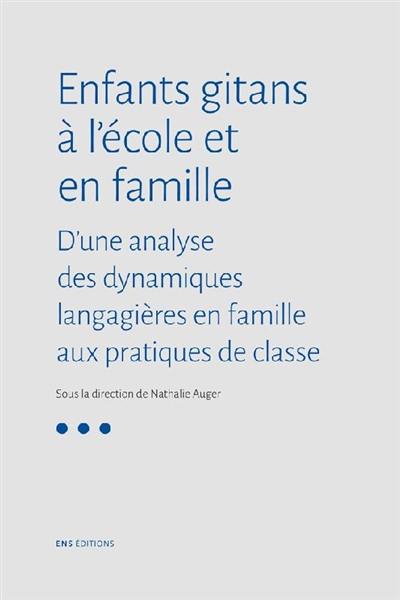 Enfants gitans à l'école et en famille

D'une analyse des dynamiques langagières en famille aux pratiques de classe

Sous la direction de Nathalie Auger

ENS ÉDITIONS